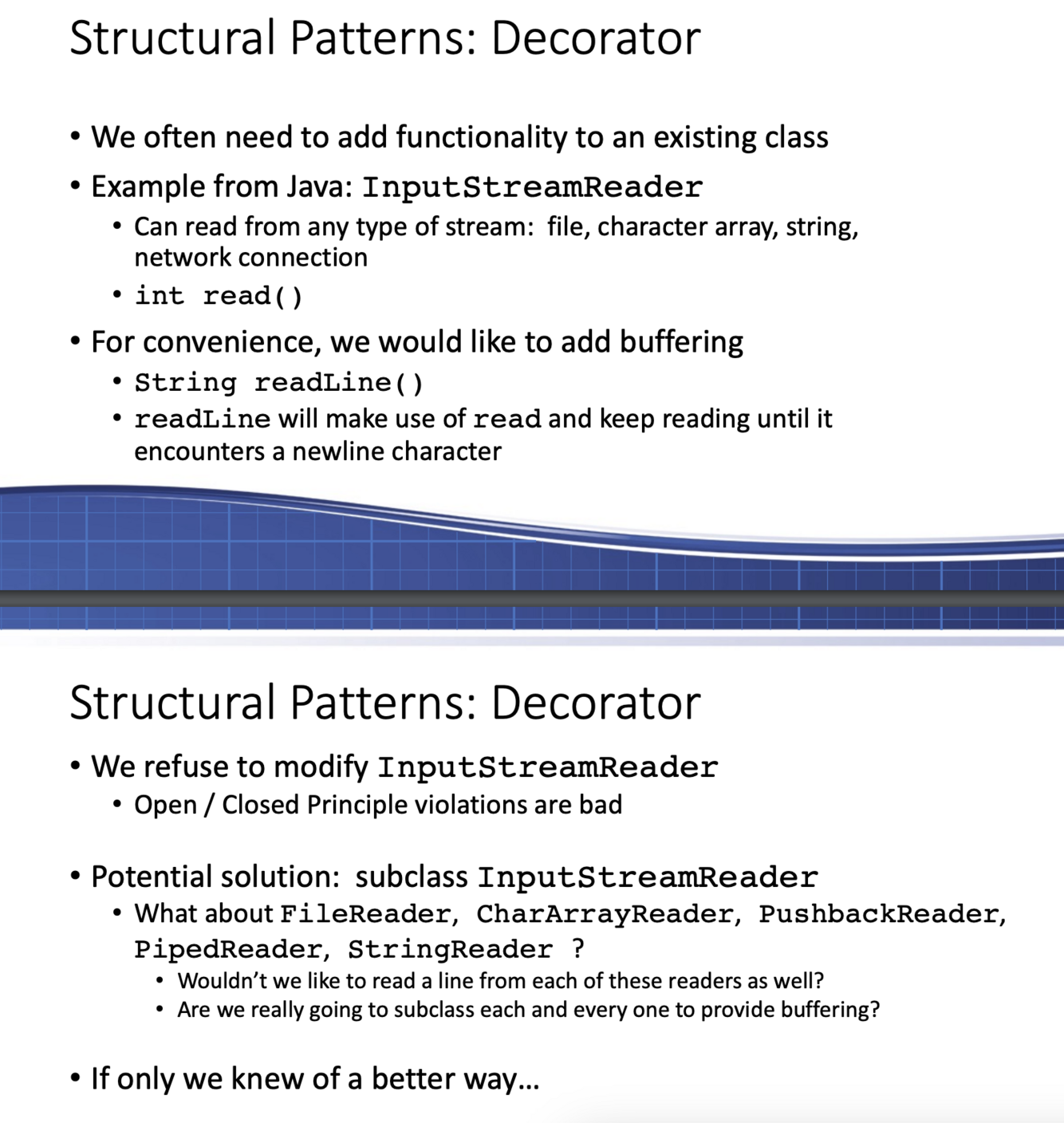 Structural Patterns: Decorator

• We often need to add functionality to an existing class
• Example from Java: InputStreamReader
  • Can read from any type of stream: file, character array, string, network connection
  • int read()
• For convenience, we would like to add buffering
  • String readLine()
  • readLine will make use of read and keep reading until it encounters a newline character

Structural Patterns: Decorator

• We refuse to modify InputStreamReader
  • Open / Closed Principle violations are bad

• Potential solution: subclass InputStreamReader
  • What about FileReader, CharArrayReader, PushbackReader, PipedReader, StringReader ?
    • Wouldn't we like to read a line from each of these readers as well?
    • Are we really going to subclass each and every one to provide buffering?

• If only we knew of a better way…